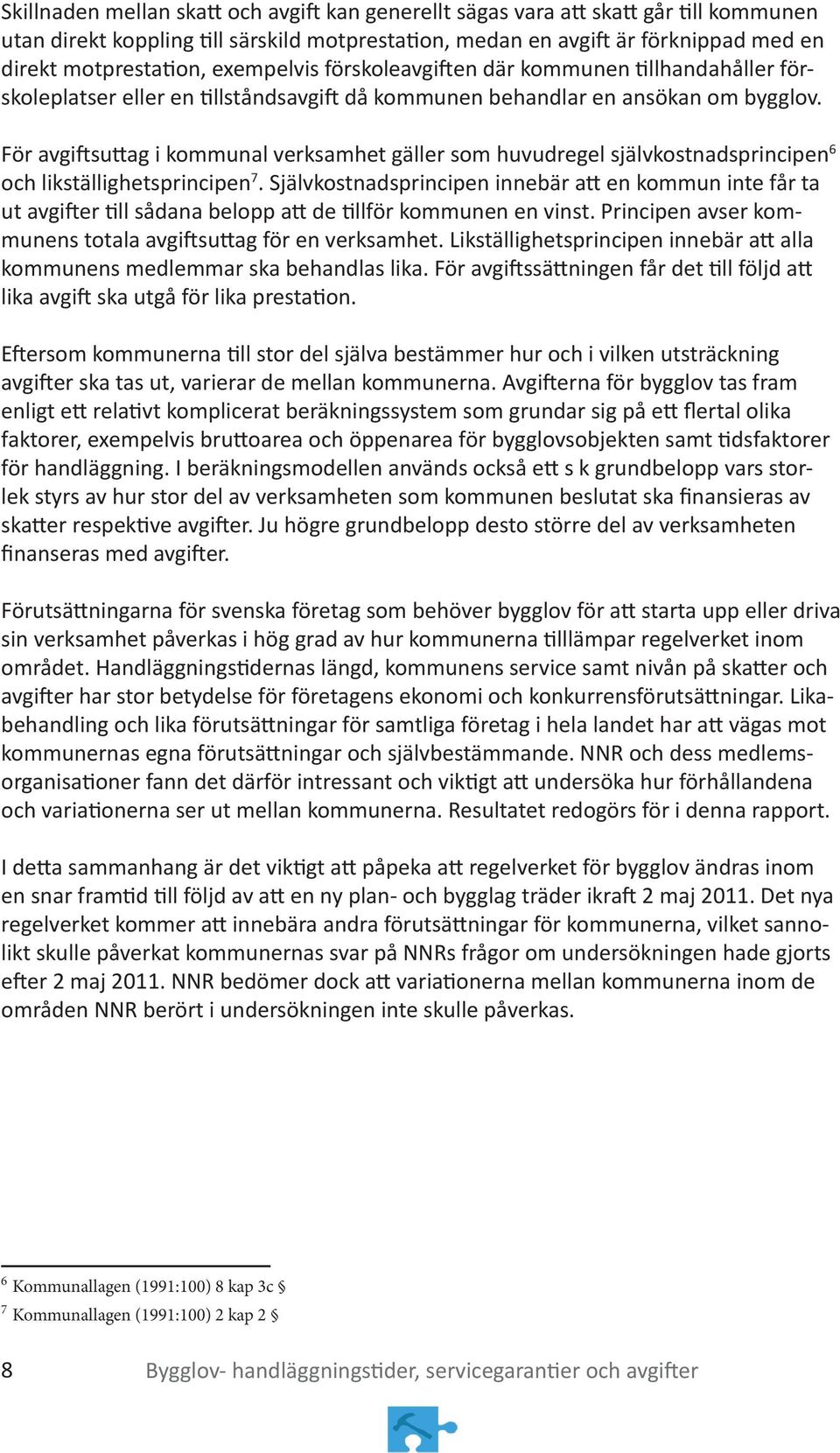 Skillnaden mellan skatt och avgift kan generellt sägas vara att skatt går till kommunen utan direkt koppling till särskild motprestation, medan en avgift är förknippad med en direkt motprestation, exempelvis förskoleavgiften där kommunen tillhandahåller förskoleplatser eller en tillståndsavgift då kommunen behandlar en ansökan om bygglov.

För avgiftsuttag i kommunal verksamhet gäller som huvudregel självkostnadsprincipen$^6$ och likställighetsprincipen$^7$. Självkostnadsprincipen innebär att en kommun inte får ta ut avgifter till sådana belopp att de tillför kommunen en vinst. Principen avser kommunens totala avgiftsuttag för en verksamhet. Likställighetsprincipen innebär att alla kommunens medlemmar ska behandlas lika. För avgiftssättningen får det till följd att lika avgift ska utgå för lika prestation.

Eftersom kommunerna till stor del själva bestämmer hur och i vilken utsträckning avgifter ska tas ut, varierar de mellan kommunerna. Avgifterna för bygglov tas fram enligt ett relativt komplicerat beräkningssystem som grundar sig på ett flertal olika faktorer, exempelvis bruttoarea och öppenarea för bygglovsobjekten samt tidsfaktorer för handläggning. I beräkningsmodellen används också ett s k grundbelopp vars storlek styrs av hur stor del av verksamheten som kommunen beslutat ska finansieras av skatter respektive avgifter. Ju högre grundbelopp desto större del av verksamheten finanseras med avgifter.

Förutsättningarna för svenska företag som behöver bygglov för att starta upp eller driva sin verksamhet påverkas i hög grad av hur kommunerna tilllämpar regelverket inom området. Handläggningstidernas längd, kommunens service samt nivån på skatter och avgifter har stor betydelse för företagens ekonomi och konkurrensförutsättningar. Likabehandling och lika förutsättningar för samtliga företag i hela landet har att vägas mot kommunernas egna förutsättningar och självbestämmande. NNR och dess medlemsorganisationer fann det därför intressant och viktigt att undersöka hur förhållandena och variationerna ser ut mellan kommunerna. Resultatet redogörs för i denna rapport.

I detta sammanhang är det viktigt att påpeka att regelverket för bygglov ändras inom en snar framtid till följd av att en ny plan- och bygglag träder ikraft 2 maj 2011. Det nya regelverket kommer att innebära andra förutsättningar för kommunerna, vilket sannolikt skulle påverkat kommunernas svar på NNRs frågor om undersökningen hade gjorts efter 2 maj 2011. NNR bedömer dock att variationerna mellan kommunerna inom de områden NNR berört i undersökningen inte skulle påverkas.

$^6$ Kommunallagen (1991:100) 8 kap 3c §
$^7$ Kommunallagen (1991:100) 2 kap 2 §

8 Bygglov- handläggningstider, servicegarantier och avgifter